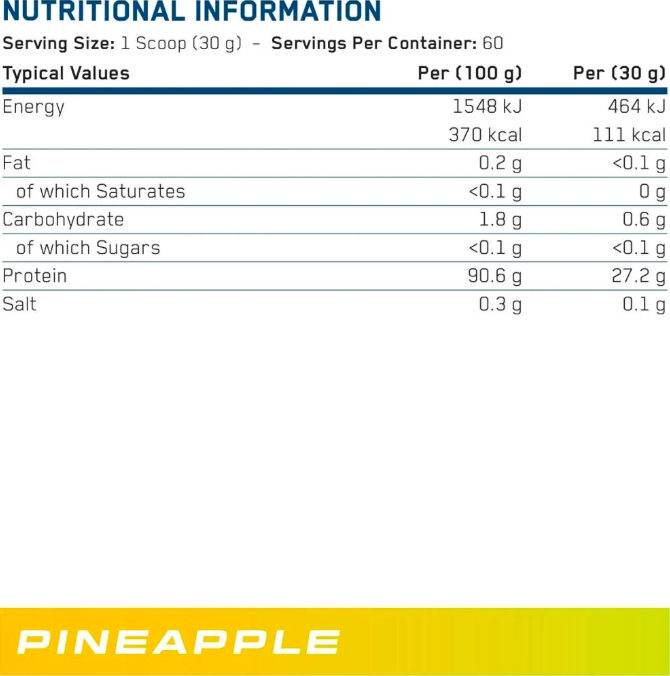 NUTRITIONAL INFORMATION

Serving Size: 1 Scoop (30 g) - Servings Per Container: 60

| Typical Values | Per (100 g) | Per (30 g) |
|---|---|---|
| Energy | 1548 kJ | 464 kJ |
| | 370 kcal | 111 kcal |
| Fat | 0.2 g | <0.1 g |
| of which Saturates | <0.1 g | 0 g |
| Carbohydrate | 1.8 g | 0.6 g |
| of which Sugars | <0.1 g | <0.1 g |
| Protein | 90.6 g | 27.2 g |
| Salt | 0.3 g | 0.1 g |

PINEAPPLE